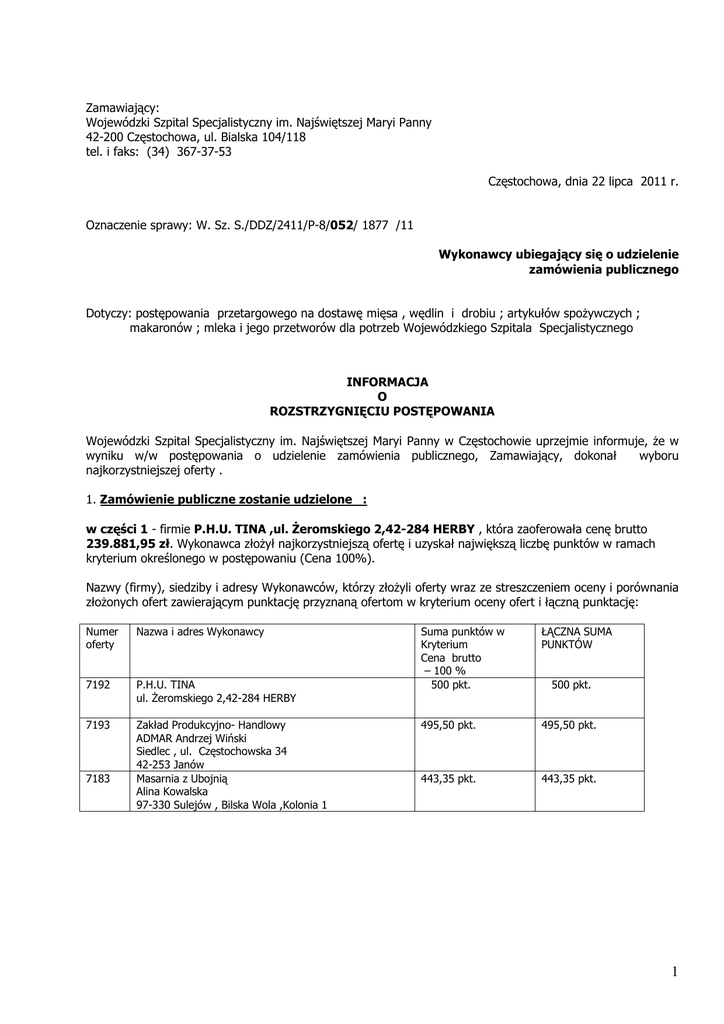 Zamawiający:
Wojewódzki Szpital Specjalistyczny im. Najświętszej Maryi Panny
42-200 Częstochowa, ul. Bialska 104/118
tel. i faks: (34) 367-37-53

Częstochowa, dnia 22 lipca 2011 r.

Oznaczenie sprawy: W. Sz. S./DDZ/2411/P-8/052/ 1877 /11

Wykonawcy ubiegający się o udzielenie zamówienia publicznego

Dotyczy: postępowania przetargowego na dostawę mięsa , wędlin i drobiu ; artykułów spożywczych ; makaronów ; mleka i jego przetworów dla potrzeb Wojewódzkiego Szpitala Specjalistycznego

INFORMACJA
O
ROZSTRZYGNIĘCIU POSTĘPOWANIA

Wojewódzki Szpital Specjalistyczny im. Najświętszej Maryi Panny w Częstochowie uprzejmie informuje, że w wyniku w/w postępowania o udzielenie zamówienia publicznego, Zamawiający, dokonał wyboru najkorzystniejszej oferty .

1. Zamówienie publiczne zostanie udzielone :

w części 1 - firmie P.H.U. TINA ,ul. Żeromskiego 2,42-284 HERBY , która zaoferowała cenę brutto 239.881,95 zł. Wykonawca złożył najkorzystniejszą ofertę i uzyskał największą liczbę punktów w ramach kryterium określonego w postępowaniu (Cena 100%).

Nazwy (firmy), siedziby i adresy Wykonawców, którzy złożyli oferty wraz ze streszczeniem oceny i porównania złożonych ofert zawierającym punktację przyznaną ofertom w kryterium oceny ofert i łączną punktację:

| Numer oferty | Nazwa i adres Wykonawcy | Suma punktów w Kryterium Cena brutto – 100 % | ŁĄCZNA SUMA PUNKTÓW |
|---|---|---|---|
| 7192 | P.H.U. TINA ul. Żeromskiego 2,42-284 HERBY | 500 pkt. | 500 pkt. |
| 7193 | Zakład Produkcyjno- Handlowy ADMAR Andrzej Wiński Siedlec , ul. Częstochowska 34 42-253 Janów | 495,50 pkt. | 495,50 pkt. |
| 7183 | Masarnia z Ubojnią Alina Kowalska 97-330 Sulejów , Bilska Wola ,Kolonia 1 | 443,35 pkt. | 443,35 pkt. |

1